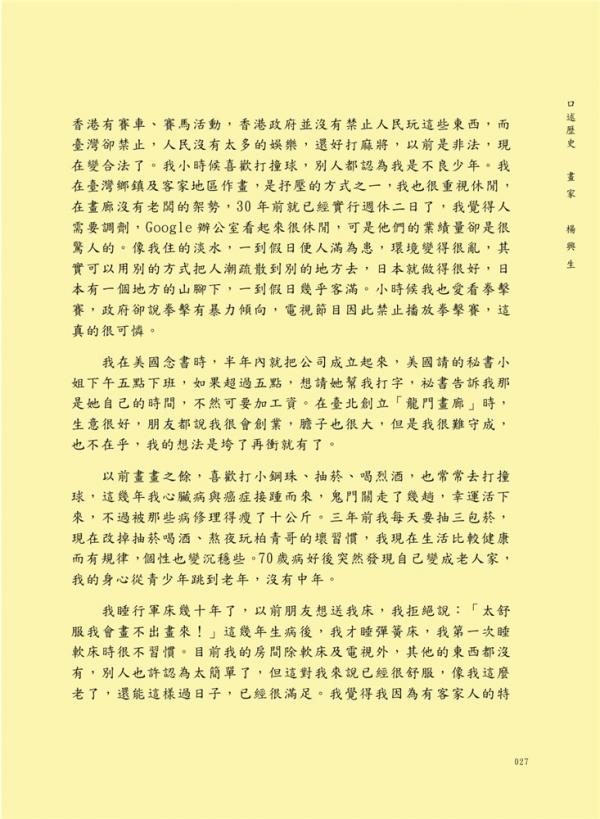 口述歷史 畫家 楊興生

香港有賽車、賽馬活動，香港政府並沒有禁止人民玩這些東西，而臺灣卻禁止，人民沒有太多的娛樂，還好打麻將，以前是非法，現在變合法了。我小時候喜歡打撞球，別人都認為我是不良少年。我在臺灣鄉鎮及客家地區作畫，是抒壓的方式之一，我也很重視休閒，在畫廊沒有老闆的架勢，30年前就已經實行週休二日了，我覺得人需要調劑，Google辦公室看起來很休閒，可是他們的業績量卻是很驚人的。像我住的淡水，一到假日便人滿為患，環境變得很亂，其實可以用別的方式把人潮疏散到別的地方去，日本就做得很好，日本有一個地方的山腳下，一到假日幾乎客滿。小時候我也愛看拳擊賽，政府卻說拳擊有暴力傾向，電視節目因此禁止播放拳擊賽，這真的很可憐。

我在美國念書時，半年內就把公司成立起來，美國請的秘書小姐下午五點下班，如果超過五點，想請她幫我打字，秘書告訴我那是她自己的時間，不然可要加工資。在臺北創立「龍門畫廊」時，生意很好，朋友都說我很會創業，膽子也很大，但是我很難守成，也不在乎，我的想法是垮了再衝就有了。

以前畫畫之餘，喜歡打小鋼珠、抽菸、喝烈酒，也常常去打撞球，這幾年我心臟病與癌症接踵而來，鬼門關走了幾趟，幸運活下來，不過被那些病修理得瘦了十公斤。三年前我每天要抽三包菸，現在改掉抽菸喝酒、熬夜玩柏青哥的壞習慣，我現在生活比較健康而有規律，個性也變沉穩些。70歲病好後突然發現自己變成老人家，我的身心從青少年跳到老年，沒有中年。

我睡行軍床幾十年了，以前朋友想送我床，我拒絕說：「太舒服我會畫不出畫來！」這幾年生病後，我才睡彈簧床，我第一次睡軟床時很不習慣。目前我的房間除軟床及電視外，其他的東西都沒有，別人也許認為太簡單了，但這對我來說已經很舒服，像我這麼老了，還能這樣過日子，已經很滿足。我覺得我因為有客家人的特

027